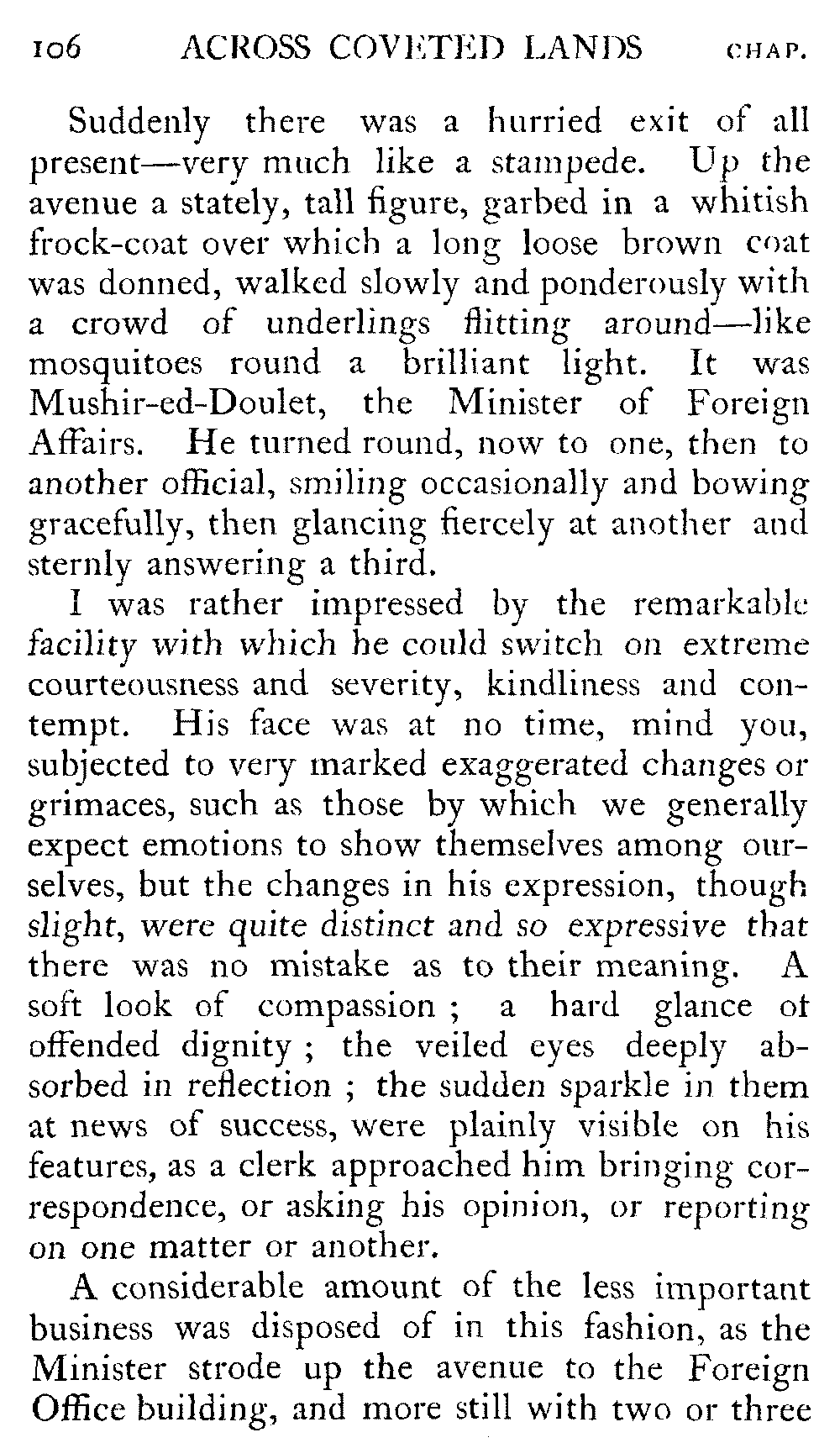 106 ACROSS COVETED LANDS CHAP.

Suddenly there was a hurried exit of all present—very much like a stampede. Up the avenue a stately, tall figure, garbed in a whitish frock-coat over which a long loose brown coat was donned, walked slowly and ponderously with a crowd of underlings flitting around—like mosquitoes round a brilliant light. It was Mushir-ed-Doulet, the Minister of Foreign Affairs. He turned round, now to one, then to another official, smiling occasionally and bowing gracefully, then glancing fiercely at another and sternly answering a third.

I was rather impressed by the remarkable facility with which he could switch on extreme courteousness and severity, kindliness and contempt. His face was at no time, mind you, subjected to very marked exaggerated changes or grimaces, such as those by which we generally expect emotions to show themselves among ourselves, but the changes in his expression, though slight, were quite distinct and so expressive that there was no mistake as to their meaning. A soft look of compassion ; a hard glance of offended dignity ; the veiled eyes deeply absorbed in reflection ; the sudden sparkle in them at news of success, were plainly visible on his features, as a clerk approached him bringing correspondence, or asking his opinion, or reporting on one matter or another.

A considerable amount of the less important business was disposed of in this fashion, as the Minister strode up the avenue to the Foreign Office building, and more still with two or three